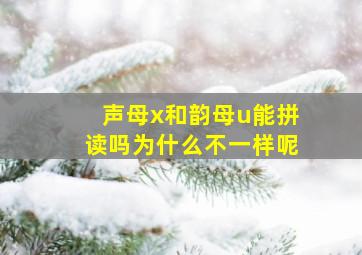 声母x和韵母u能拼读吗为什么不一样呢